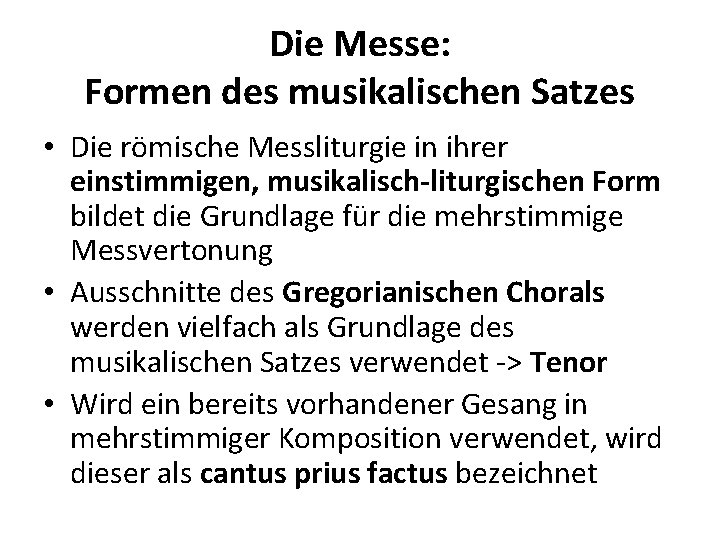 Die Messe:
Formen des musikalischen Satzes

• Die römische Messliturgie in ihrer einstimmigen, musikalisch-liturgischen Form bildet die Grundlage für die mehrstimmige Messvertonung
• Ausschnitte des Gregorianischen Chorals werden vielfach als Grundlage des musikalischen Satzes verwendet -> Tenor
• Wird ein bereits vorhandener Gesang in mehrstimmiger Komposition verwendet, wird dieser als cantus prius factus bezeichnet